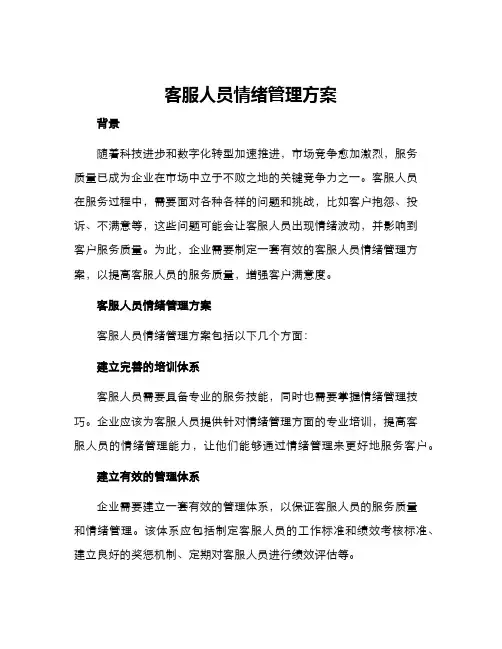 客服人员情绪管理方案

背景

随着科技进步和数字化转型加速推进，市场竞争愈加激烈，服务质量已成为企业在市场中立于不败之地的关键竞争力之一。客服人员在服务过程中，需要面对各种各样的问题和挑战，比如客户抱怨、投诉、不满意等，这些问题可能会让客服人员出现情绪波动，并影响到客户服务质量。为此，企业需要制定一套有效的客服人员情绪管理方案，以提高客服人员的服务质量，增强客户满意度。

客服人员情绪管理方案

客服人员情绪管理方案包括以下几个方面：

建立完善的培训体系

客服人员需要具备专业的服务技能，同时也需要掌握情绪管理技巧。企业应该为客服人员提供针对情绪管理方面的专业培训，提高客服人员的情绪管理能力，让他们能够通过情绪管理来更好地服务客户。

建立有效的管理体系

企业需要建立一套有效的管理体系，以保证客服人员的服务质量和情绪管理。该体系应包括制定客服人员的工作标准和绩效考核标准、建立良好的奖惩机制、定期对客服人员进行绩效评估等。